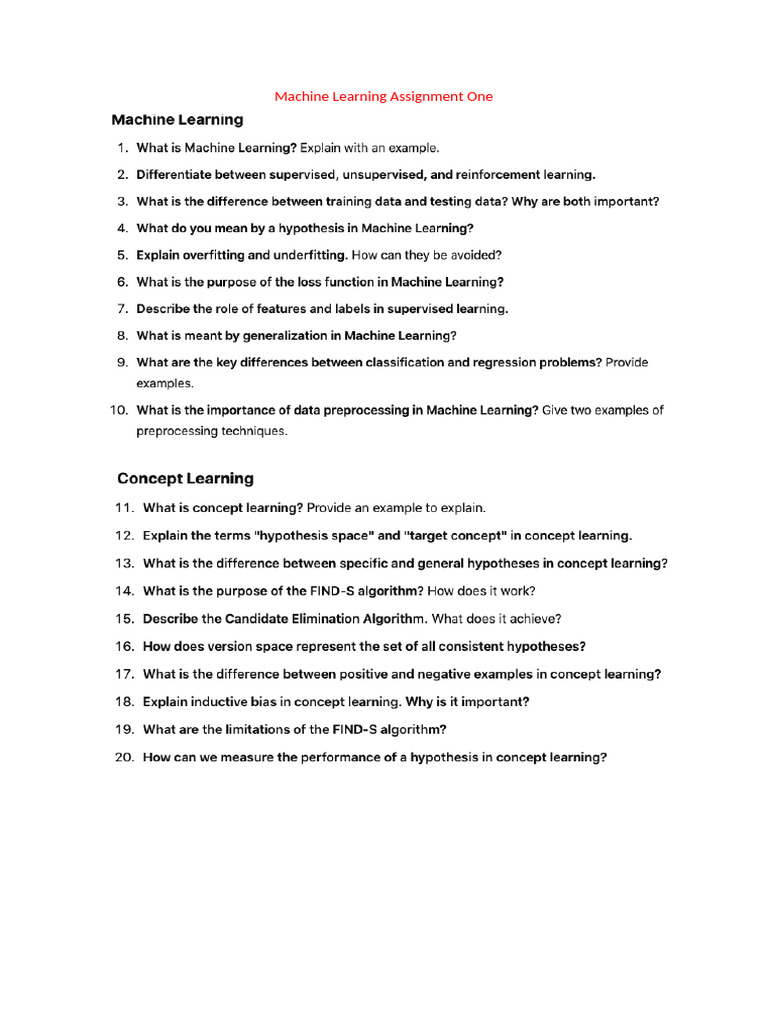 Machine Learning Assignment One

Machine Learning

1. What is Machine Learning? Explain with an example.
2. Differentiate between supervised, unsupervised, and reinforcement learning.
3. What is the difference between training data and testing data? Why are both important?
4. What do you mean by a hypothesis in Machine Learning?
5. Explain overfitting and underfitting. How can they be avoided?
6. What is the purpose of the loss function in Machine Learning?
7. Describe the role of features and labels in supervised learning.
8. What is meant by generalization in Machine Learning?
9. What are the key differences between classification and regression problems? Provide examples.
10. What is the importance of data preprocessing in Machine Learning? Give two examples of preprocessing techniques.

Concept Learning

11. What is concept learning? Provide an example to explain.
12. Explain the terms "hypothesis space" and "target concept" in concept learning.
13. What is the difference between specific and general hypotheses in concept learning?
14. What is the purpose of the FIND-S algorithm? How does it work?
15. Describe the Candidate Elimination Algorithm. What does it achieve?
16. How does version space represent the set of all consistent hypotheses?
17. What is the difference between positive and negative examples in concept learning?
18. Explain inductive bias in concept learning. Why is it important?
19. What are the limitations of the FIND-S algorithm?
20. How can we measure the performance of a hypothesis in concept learning?